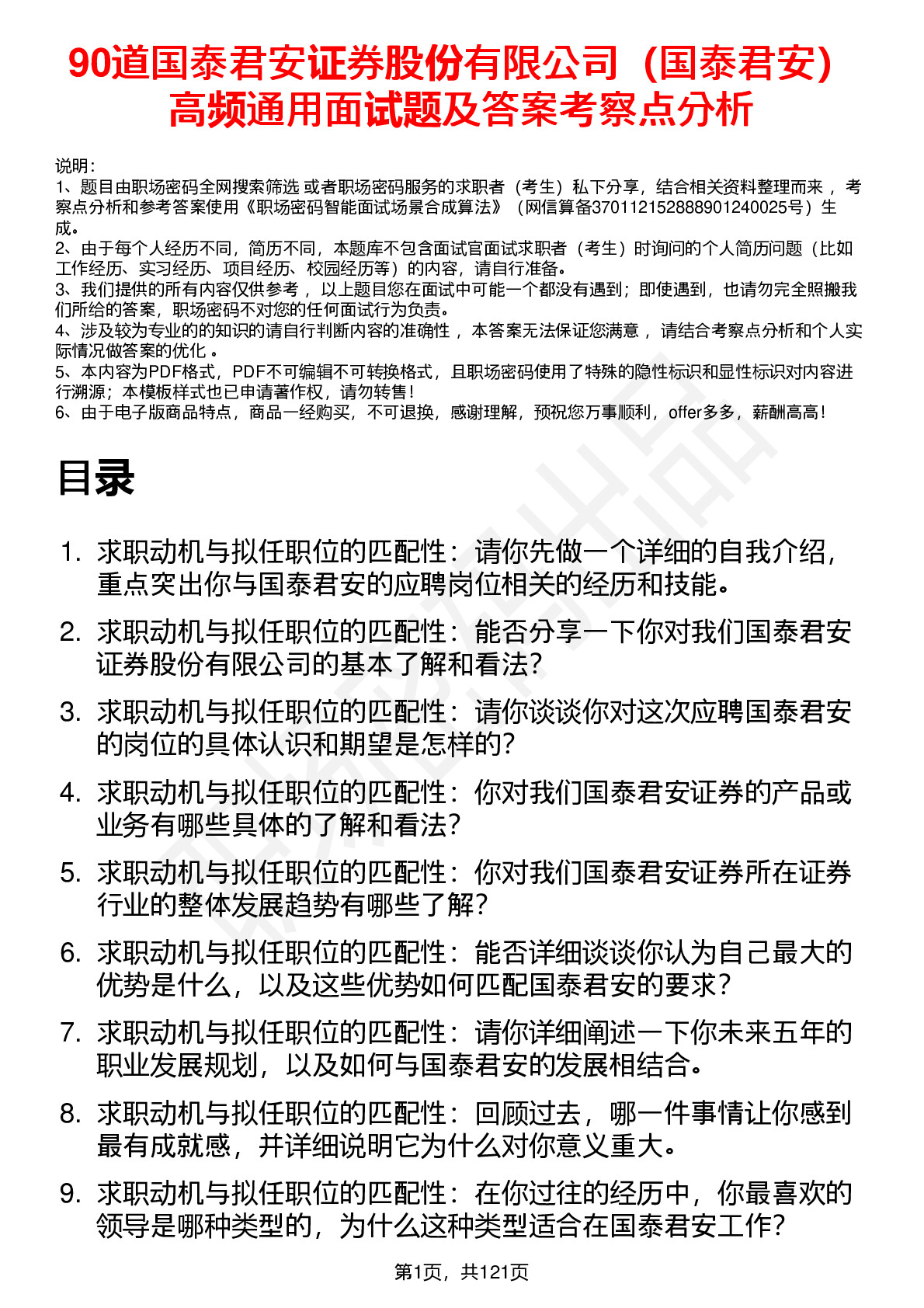 90道国泰君安证券股份有限公司（国泰君安）高频通用面试题及答案考察点分析

说明：
1、题目由职场密码全网搜索筛选 或者职场密码服务的求职者（考生）私下分享，结合相关资料整理而来 ，考察点分析和参考答案使用《职场密码智能面试场景合成算法》（网信算备370112152888901240025号）生成。
2、由于每个人经历不同，简历不同，本题库不包含面试官面试求职者（考生）时询问的个人简历问题（比如工作经历、实习经历、项目经历、校园经历等）的内容，请自行准备。
3、我们提供的所有内容仅供参考 ，以上题目您在面试中可能一个都没有遇到；即使遇到，也请勿完全照搬我们所给的答案，职场密码不对您的任何面试行为负责。
4、涉及较为专业的的知识的请自行判断内容的准确性 ，本答案无法保证您满意 ，请结合考察点分析和个人实际情况做答案的优化 。
5、本内容为PDF格式，PDF不可编辑不可转换格式，且职场密码使用了特殊的隐性标识和显性标识对内容进行溯源；本模板样式也已申请著作权，请勿转售！
6、由于电子版商品特点，商品一经购买，不可退换，感谢理解，预祝您万事顺利，offer多多，薪酬高高！

目录

1. 求职动机与拟任职位的匹配性：请你先做一个详细的自我介绍，重点突出你与国泰君安的应聘岗位相关的经历和技能。
2. 求职动机与拟任职位的匹配性：能否分享一下你对我们国泰君安证券股份有限公司的基本了解和看法？
3. 求职动机与拟任职位的匹配性：请你谈谈你对这次应聘国泰君安的岗位的具体认识和期望是怎样的？
4. 求职动机与拟任职位的匹配性：你对我们国泰君安证券的产品或业务有哪些具体的了解和看法？
5. 求职动机与拟任职位的匹配性：你对我们国泰君安证券所在证券行业的整体发展趋势有哪些了解？
6. 求职动机与拟任职位的匹配性：能否详细谈谈你认为自己最大的优势是什么，以及这些优势如何匹配国泰君安的要求？
7. 求职动机与拟任职位的匹配性：请你详细阐述一下你未来五年的职业发展规划，以及如何与国泰君安的发展相结合。
8. 求职动机与拟任职位的匹配性：回顾过去，哪一件事情让你感到最有成就感，并详细说明它为什么对你意义重大。
9. 求职动机与拟任职位的匹配性：在你过往的经历中，你最喜欢的领导是哪种类型的，为什么这种类型适合在国泰君安工作？

第1页，共121页